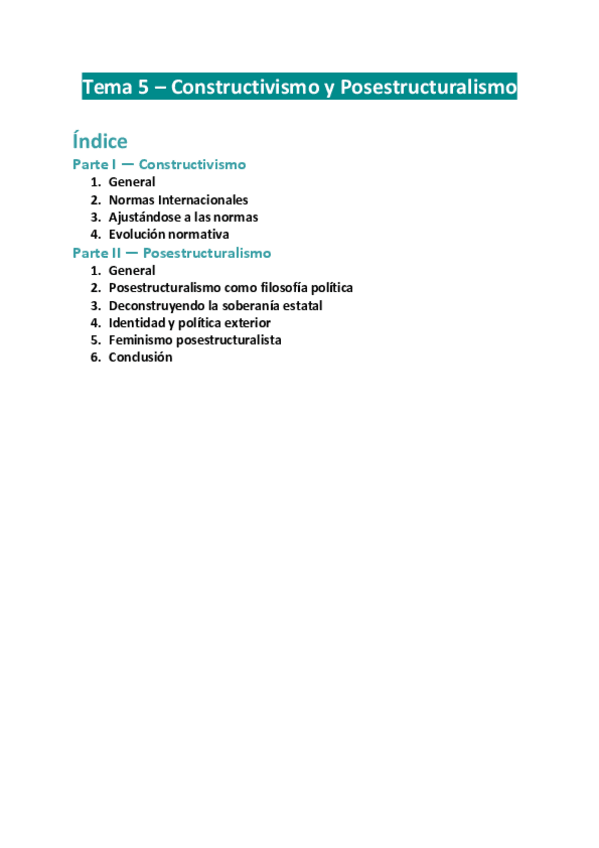 Tema 5 – Constructivismo y Posestructuralismo

Índice

Parte I — Constructivismo

1. General
2. Normas Internacionales
3. Ajustándose a las normas
4. Evolución normativa

Parte II — Posestructuralismo

1. General
2. Posestructuralismo como filosofía política
3. Deconstruyendo la soberanía estatal
4. Identidad y política exterior
5. Feminismo posestructuralista
6. Conclusión